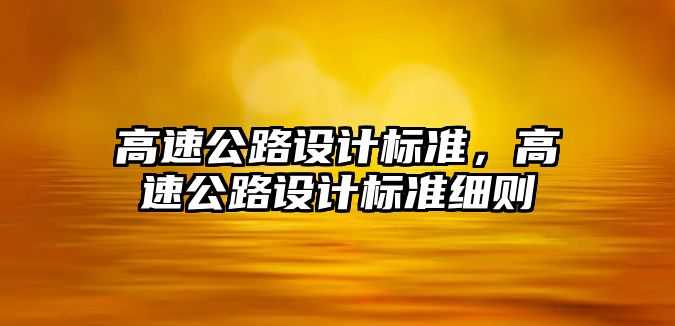 高速公路设计标准，高速公路设计标准细则